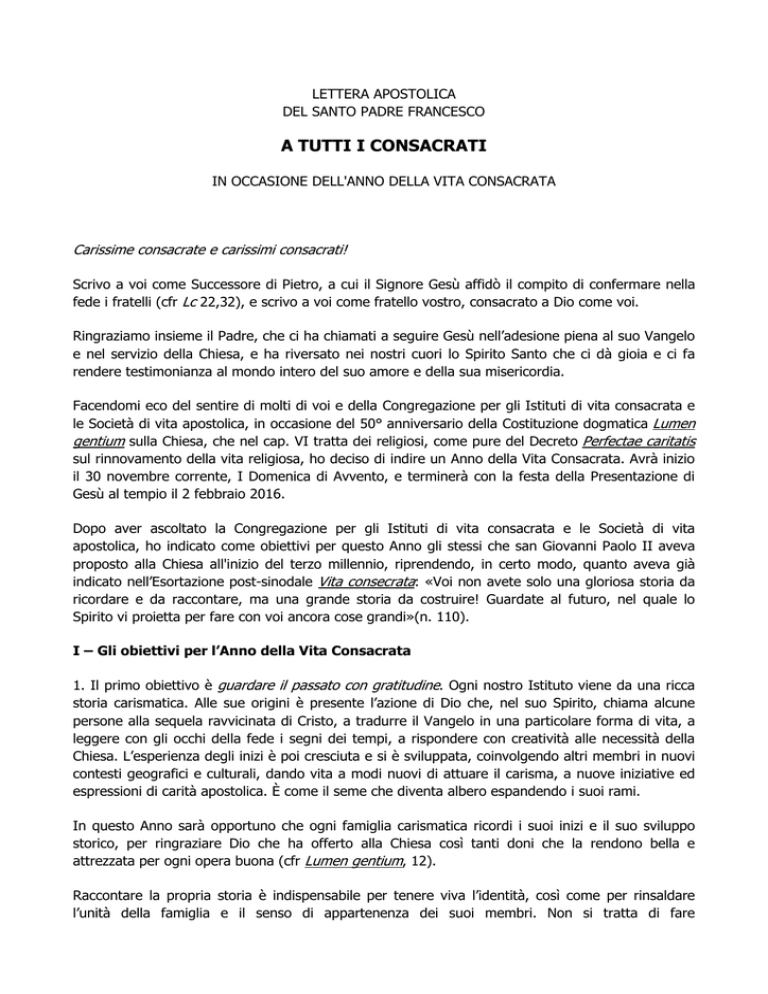 LETTERA APOSTOLICA
DEL SANTO PADRE FRANCESCO

A TUTTI I CONSACRATI

IN OCCASIONE DELL'ANNO DELLA VITA CONSACRATA

Carissime consacrate e carissimi consacrati!

Scrivo a voi come Successore di Pietro, a cui il Signore Gesù affidò il compito di confermare nella fede i fratelli (cfr Lc 22,32), e scrivo a voi come fratello vostro, consacrato a Dio come voi.

Ringraziamo insieme il Padre, che ci ha chiamati a seguire Gesù nell'adesione piena al suo Vangelo e nel servizio della Chiesa, e ha riversato nei nostri cuori lo Spirito Santo che ci dà gioia e ci fa rendere testimonianza al mondo intero del suo amore e della sua misericordia.

Facendomi eco del sentire di molti di voi e della Congregazione per gli Istituti di vita consacrata e le Società di vita apostolica, in occasione del 50° anniversario della Costituzione dogmatica Lumen gentium sulla Chiesa, che nel cap. VI tratta dei religiosi, come pure del Decreto Perfectae caritatis sul rinnovamento della vita religiosa, ho deciso di indire un Anno della Vita Consacrata. Avrà inizio il 30 novembre corrente, I Domenica di Avvento, e terminerà con la festa della Presentazione di Gesù al tempio il 2 febbraio 2016.

Dopo aver ascoltato la Congregazione per gli Istituti di vita consacrata e le Società di vita apostolica, ho indicato come obiettivi per questo Anno gli stessi che san Giovanni Paolo II aveva proposto alla Chiesa all'inizio del terzo millennio, riprendendo, in certo modo, quanto aveva già indicato nell'Esortazione post-sinodale Vita consecrata: «Voi non avete solo una gloriosa storia da ricordare e da raccontare, ma una grande storia da costruire! Guardate al futuro, nel quale lo Spirito vi proietta per fare con voi ancora cose grandi»(n. 110).

I – Gli obiettivi per l'Anno della Vita Consacrata

1. Il primo obiettivo è guardare il passato con gratitudine. Ogni nostro Istituto viene da una ricca storia carismatica. Alle sue origini è presente l'azione di Dio che, nel suo Spirito, chiama alcune persone alla sequela ravvicinata di Cristo, a tradurre il Vangelo in una particolare forma di vita, a leggere con gli occhi della fede i segni dei tempi, a rispondere con creatività alle necessità della Chiesa. L'esperienza degli inizi è poi cresciuta e si è sviluppata, coinvolgendo altri membri in nuovi contesti geografici e culturali, dando vita a modi nuovi di attuare il carisma, a nuove iniziative ed espressioni di carità apostolica. È come il seme che diventa albero espandendo i suoi rami.

In questo Anno sarà opportuno che ogni famiglia carismatica ricordi i suoi inizi e il suo sviluppo storico, per ringraziare Dio che ha offerto alla Chiesa così tanti doni che la rendono bella e attrezzata per ogni opera buona (cfr Lumen gentium, 12).

Raccontare la propria storia è indispensabile per tenere viva l'identità, così come per rinsaldare l'unità della famiglia e il senso di appartenenza dei suoi membri. Non si tratta di fare